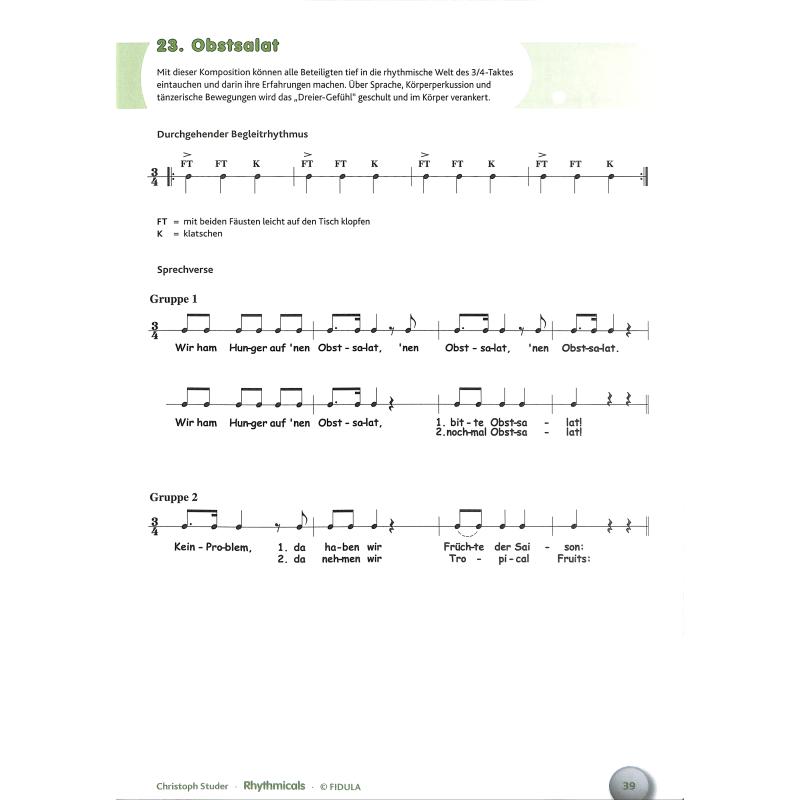 23. Obstsalat

Mit dieser Komposition können alle Beteiligten tief in die rhythmische Welt des 3/4-Taktes eintauchen und darin ihre Erfahrungen machen. Über Sprache, Körperperkussion und tänzerische Bewegungen wird das „Dreier-Gefühl" geschult und im Körper verankert.

Durchgehender Begleitrhythmus

$\frac{3}{4}$ FT FT K FT FT K FT FT K FT FT K

FT = mit beiden Fäusten leicht auf den Tisch klopfen
K = klatschen

Sprechverse

Gruppe 1

$\frac{3}{4}$ Wir ham Hun-ger auf 'nen Obst - sa-lat, 'nen Obst - sa-lat, 'nen Obst-sa-lat.

Wir ham Hun-ger auf 'nen Obst - sa-lat, 1. bit - te Obst-sa - lat! 2. noch-mal Obst-sa - lat!

Gruppe 2

$\frac{3}{4}$ Kein - Pro-blem, 1. da ha-ben wir Früch-te der Sai - son: 2. da neh-men wir Tro - pi - cal Fruits:

Christoph Studer · Rhythmicals · © FIDULA

39